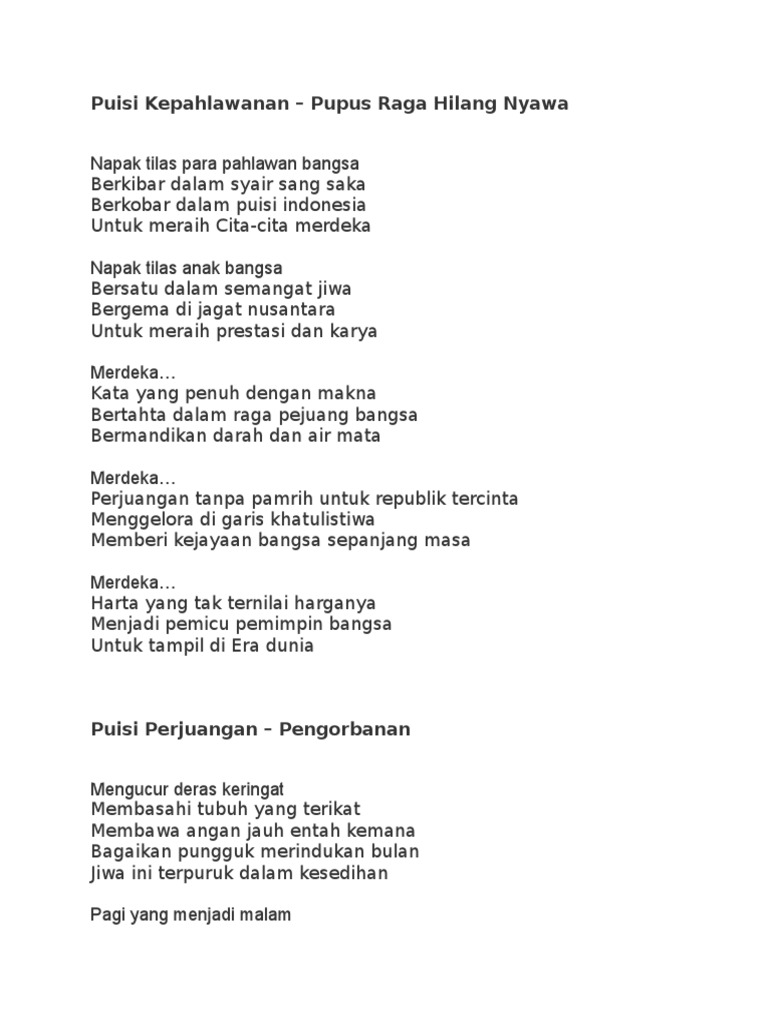 Puisi Kepahlawanan – Pupus Raga Hilang Nyawa

Napak tilas para pahlawan bangsa
Berkibar dalam syair sang saka
Berkobar dalam puisi indonesia
Untuk meraih Cita-cita merdeka

Napak tilas anak bangsa
Bersatu dalam semangat jiwa
Bergema di jagat nusantara
Untuk meraih prestasi dan karya

Merdeka…
Kata yang penuh dengan makna
Bertahta dalam raga pejuang bangsa
Bermandikan darah dan air mata

Merdeka…
Perjuangan tanpa pamrih untuk republik tercinta
Menggelora di garis khatulistiwa
Memberi kejayaan bangsa sepanjang masa

Merdeka…
Harta yang tak ternilai harganya
Menjadi pemicu pemimpin bangsa
Untuk tampil di Era dunia

Puisi Perjuangan – Pengorbanan

Mengucur deras keringat
Membasahi tubuh yang terikat
Membawa angan jauh entah kemana
Bagaikan pungguk merindukan bulan
Jiwa ini terpuruk dalam kesedihan

Pagi yang menjadi malam